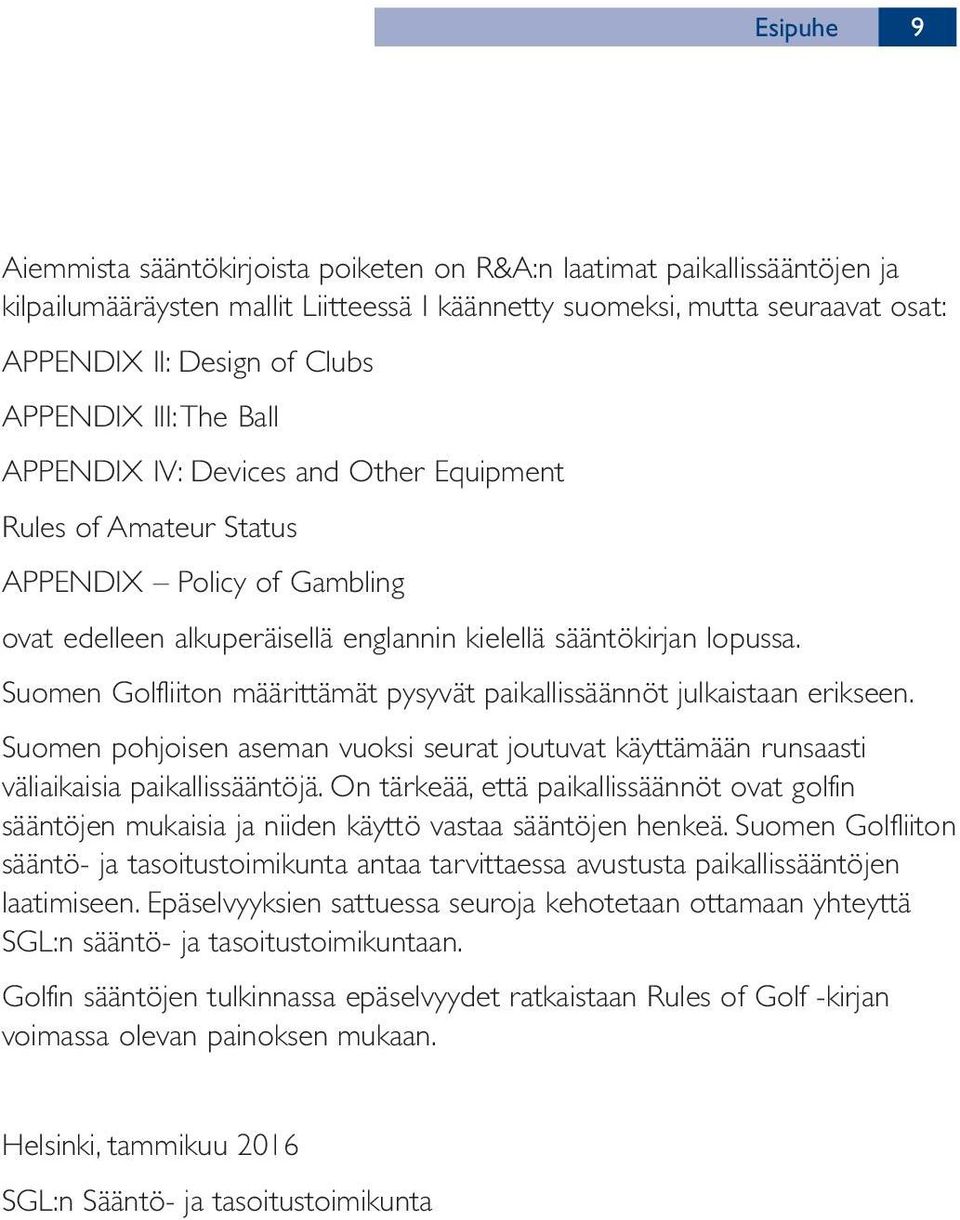 Esipuhe 9

Aiemmista sääntökirjoista poiketen on R&A:n laatimat paikallissääntöjen ja kilpailumääräysten mallit Liitteessä I käännetty suomeksi, mutta seuraavat osat:

APPENDIX II: Design of Clubs

APPENDIX III: The Ball

APPENDIX IV: Devices and Other Equipment

Rules of Amateur Status

APPENDIX – Policy of Gambling

ovat edelleen alkuperäisellä englannin kielellä sääntökirjan lopussa.

Suomen Golfliiton määrittämät pysyvät paikallissäännöt julkaistaan erikseen.

Suomen pohjoisen aseman vuoksi seurat joutuvat käyttämään runsaasti väliaikaisia paikallissääntöjä. On tärkeää, että paikallissäännöt ovat golfin sääntöjen mukaisia ja niiden käyttö vastaa sääntöjen henkeä. Suomen Golfliiton sääntö- ja tasoitustoimikunta antaa tarvittaessa avustusta paikallissääntöjen laatimiseen. Epäselvyyksien sattuessa seuroja kehotetaan ottamaan yhteyttä SGL:n sääntö- ja tasoitustoimikuntaan.

Golfin sääntöjen tulkinnassa epäselvyydet ratkaistaan Rules of Golf -kirjan voimassa olevan painoksen mukaan.

Helsinki, tammikuu 2016

SGL:n Sääntö- ja tasoitustoimikunta